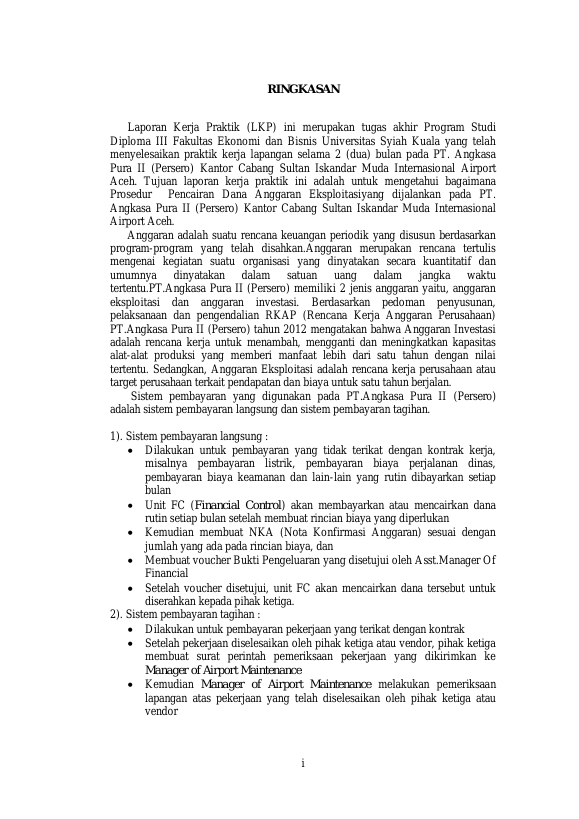 RINGKASAN

Laporan Kerja Praktik (LKP) ini merupakan tugas akhir Program Studi Diploma III Fakultas Ekonomi dan Bisnis Universitas Syiah Kuala yang telah menyelesaikan praktik kerja lapangan selama 2 (dua) bulan pada PT. Angkasa Pura II (Persero) Kantor Cabang Sultan Iskandar Muda Internasional Airport Aceh. Tujuan laporan kerja praktik ini adalah untuk mengetahui bagaimana Prosedur Pencairan Dana Anggaran Eksploitasiyang dijalankan pada PT. Angkasa Pura II (Persero) Kantor Cabang Sultan Iskandar Muda Internasional Airport Aceh.

Anggaran adalah suatu rencana keuangan periodik yang disusun berdasarkan program-program yang telah disahkan.Anggaran merupakan rencana tertulis mengenai kegiatan suatu organisasi yang dinyatakan secara kuantitatif dan umumnya dinyatakan dalam satuan uang dalam jangka waktu tertentu.PT.Angkasa Pura II (Persero) memiliki 2 jenis anggaran yaitu, anggaran eksploitasi dan anggaran investasi. Berdasarkan pedoman penyusunan, pelaksanaan dan pengendalian RKAP (Rencana Kerja Anggaran Perusahaan) PT.Angkasa Pura II (Persero) tahun 2012 mengatakan bahwa Anggaran Investasi adalah rencana kerja untuk menambah, mengganti dan meningkatkan kapasitas alat-alat produksi yang memberi manfaat lebih dari satu tahun dengan nilai tertentu. Sedangkan, Anggaran Eksploitasi adalah rencana kerja perusahaan atau target perusahaan terkait pendapatan dan biaya untuk satu tahun berjalan.

Sistem pembayaran yang digunakan pada PT.Angkasa Pura II (Persero) adalah sistem pembayaran langsung dan sistem pembayaran tagihan.

1). Sistem pembayaran langsung :
• Dilakukan untuk pembayaran yang tidak terikat dengan kontrak kerja, misalnya pembayaran listrik, pembayaran biaya perjalanan dinas, pembayaran biaya keamanan dan lain-lain yang rutin dibayarkan setiap bulan
• Unit FC (Financial Control) akan membayarkan atau mencairkan dana rutin setiap bulan setelah membuat rincian biaya yang diperlukan
• Kemudian membuat NKA (Nota Konfirmasi Anggaran) sesuai dengan jumlah yang ada pada rincian biaya, dan
• Membuat voucher Bukti Pengeluaran yang disetujui oleh Asst.Manager Of Financial
• Setelah voucher disetujui, unit FC akan mencairkan dana tersebut untuk diserahkan kepada pihak ketiga.
2). Sistem pembayaran tagihan :
• Dilakukan untuk pembayaran pekerjaan yang terikat dengan kontrak
• Setelah pekerjaan diselesaikan oleh pihak ketiga atau vendor, pihak ketiga membuat surat perintah pemeriksaan pekerjaan yang dikirimkan ke Manager of Airport Maintenance
• Kemudian Manager of Airport Maintenance melakukan pemeriksaan lapangan atas pekerjaan yang telah diselesaikan oleh pihak ketiga atau vendor

i